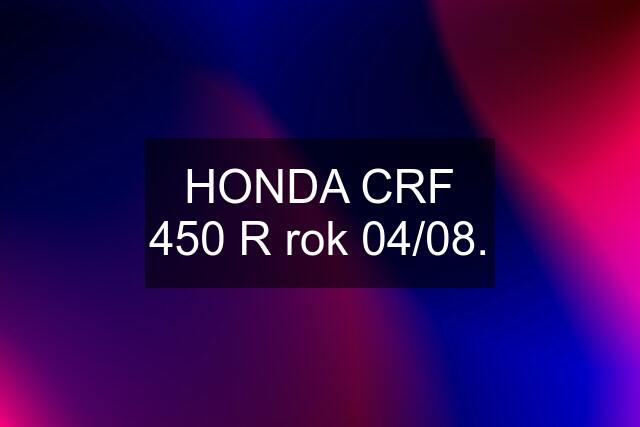 HONDA CRF 450 R rok 04/08.